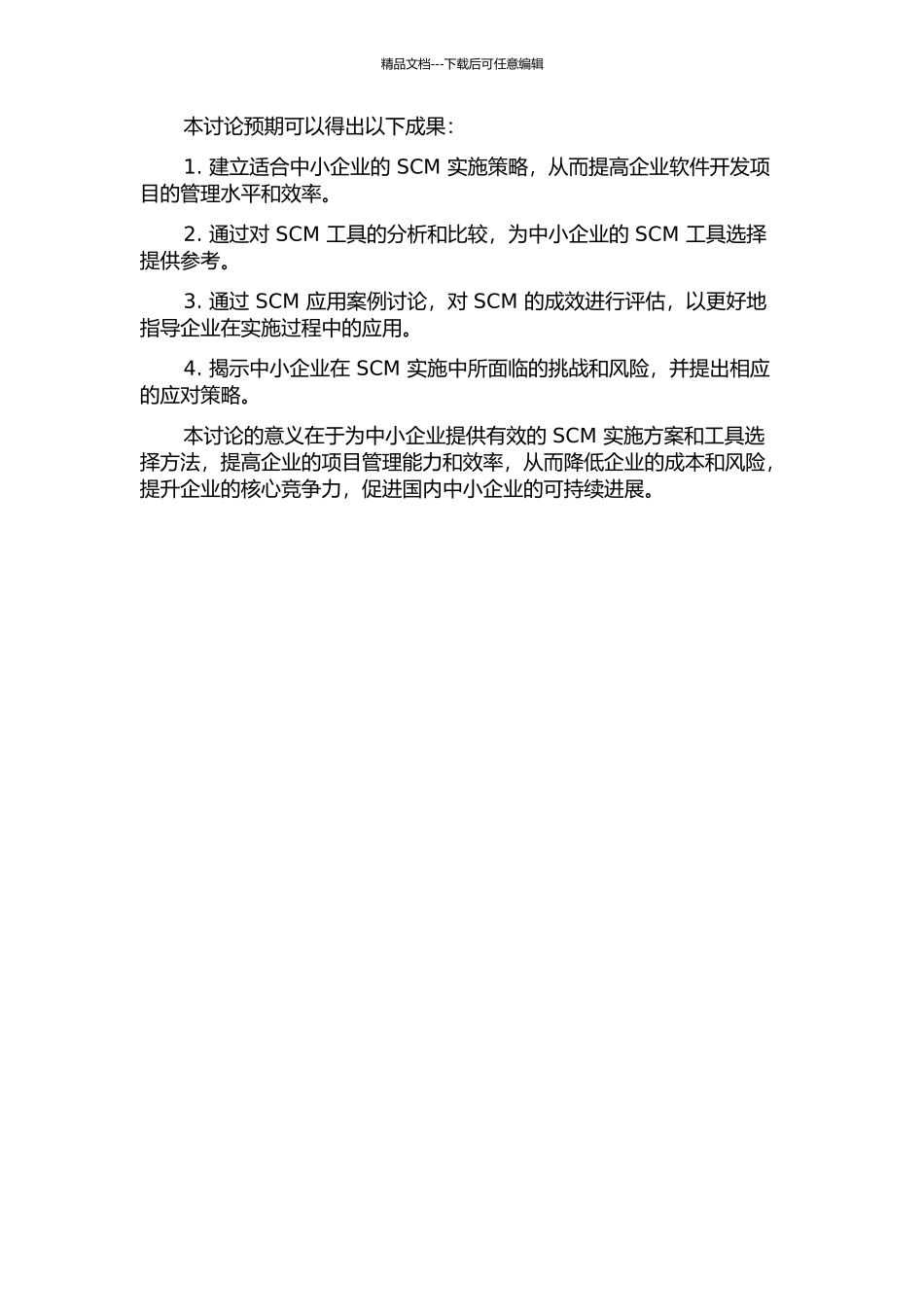 精品文档---下载后可任意编辑

本讨论预期可以得出以下成果：

1. 建立适合中小企业的 SCM 实施策略，从而提高企业软件开发项目的管理水平和效率。

2. 通过对 SCM 工具的分析和比较，为中小企业的 SCM 工具选择提供参考。

3. 通过 SCM 应用案例讨论，对 SCM 的成效进行评估，以更好地指导企业在实施过程中的应用。

4. 揭示中小企业在 SCM 实施中所面临的挑战和风险，并提出相应的应对策略。

本讨论的意义在于为中小企业提供有效的 SCM 实施方案和工具选择方法，提高企业的项目管理能力和效率，从而降低企业的成本和风险，提升企业的核心竞争力，促进国内中小企业的可持续进展。